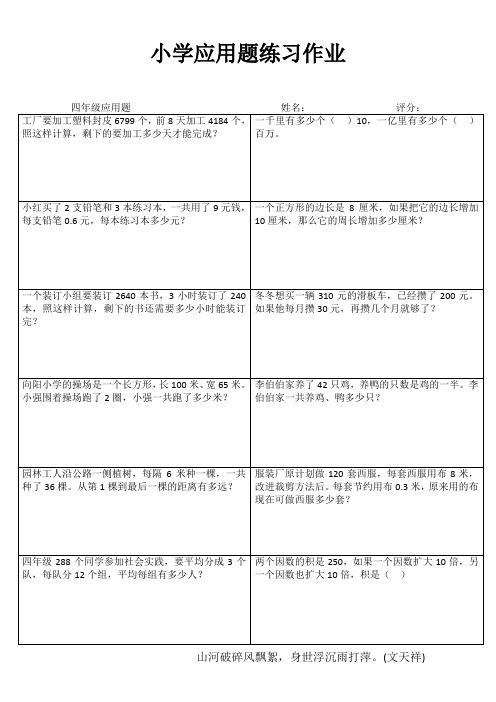 小学应用题练习作业

四年级应用题　　姓名：　　评分：

| | |
|---|---|
| 工厂要加工塑料封皮 6799 个，前 8 天加工 4184 个，照这样计算，剩下的要加工多少天才能完成？ | 一千里有多少个（　）10，一亿里有多少个（　）百万。 |
| 小红买了 2 支铅笔和 3 本练习本，一共用了 9 元钱，每支铅笔 0.6 元，每本练习本多少元？ | 一个正方形的边长是 8 厘米，如果把它的边长增加 10 厘米，那么它的周长增加多少厘米？ |
| 一个装订小组要装订 2640 本书，3 小时装订了 240 本，照这样计算，剩下的书还需要多少小时能装订完？ | 冬冬想买一辆 310 元的滑板车，已经攒了 200 元，如果他每月攒 30 元，再攒几个月就够了？ |
| 向阳小学的操场是一个长方形，长 100 米、宽 65 米。小强围着操场跑了 2 圈，小强一共跑了多少米？ | 李伯伯家养了 42 只鸡，养鸭的只数是鸡的一半。李伯伯家一共养鸡、鸭多少只？ |
| 园林工人沿公路一侧植树，每隔 6 米种一棵，一共种了 36 棵。从第 1 棵到最后一棵的距离有多远？ | 服装厂原计划做 120 套西服，每套西服用布 8 米，改进裁剪方法后，每套节约用布 0.3 米，原来用的布现在可做西服多少套？ |
| 四年级 288 个同学参加社会实践，要平均分成 3 个队，每队分 12 个组，平均每组有多少人？ | 两个因数的积是 250，如果一个因数扩大 10 倍，另一个因数也扩大 10 倍，积是（　） |

山河破碎风飘絮，身世浮沉雨打萍。(文天祥)